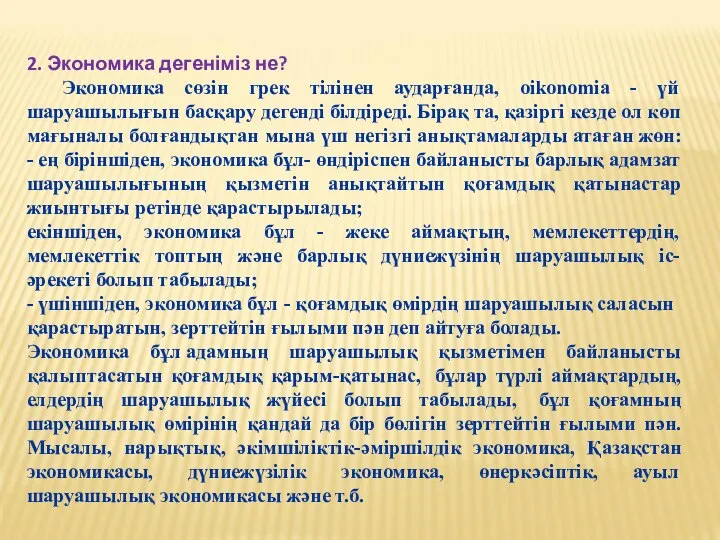 2. Экономика дегеніміз не?

Экономика сөзін грек тілінен аударғанда, oikonomia - үй шаруашылығын басқару дегенді білдіреді. Бірақ та, қазіргі кезде ол көп мағыналы болғандықтан мына үш негізгі анықтамаларды атаған жөн:
- ең біріншіден, экономика бұл- өндіріспен байланысты барлық адамзат шаруашылығының қызметін анықтайтын қоғамдық қатынастар жиынтығы ретінде қарастырылады;
екіншіден, экономика бұл - жеке аймақтың, мемлекеттердің, мемлекеттік топтың және барлық дүниежүзінің шаруашылық іс-әрекеті болып табылады;
- үшіншіден, экономика бұл - қоғамдық өмірдің шаруашылық саласын қарастыратын, зерттейтін ғылыми пән деп айтуға болады.
Экономика бұл адамның шаруашылық қызметімен байланысты қалыптасатын қоғамдық қарым-қатынас, бұлар түрлі аймақтардың, елдердің шаруашылық жүйесі болып табылады, бұл қоғамның шаруашылық өмірінің қандай да бір бөлігін зерттейтін ғылыми пән. Мысалы, нарықтық, әкімшіліктік-әміршілдік экономика, Қазақстан экономикасы, дүниежүзілік экономика, өнеркәсіптік, ауыл шаруашылық экономикасы және т.б.